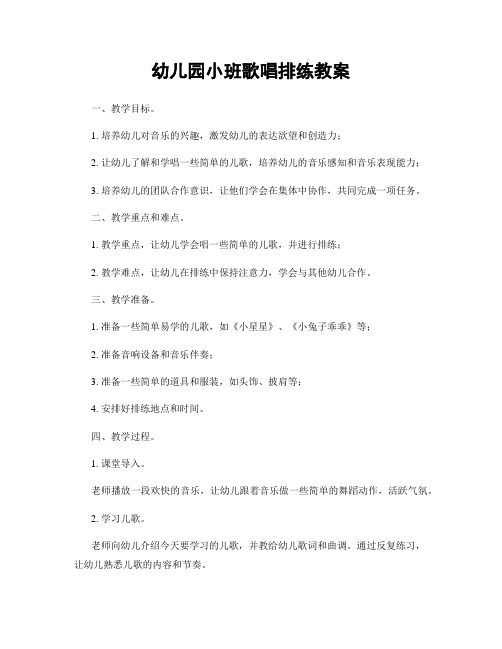 幼儿园小班歌唱排练教案

一、教学目标。

1. 培养幼儿对音乐的兴趣，激发幼儿的表达欲望和创造力；

2. 让幼儿了解和学唱一些简单的儿歌，培养幼儿的音乐感知和音乐表现能力；

3. 培养幼儿的团队合作意识，让他们学会在集体中协作，共同完成一项任务。

二、教学重点和难点。

1. 教学重点，让幼儿学会唱一些简单的儿歌，并进行排练；

2. 教学难点，让幼儿在排练中保持注意力，学会与其他幼儿合作。

三、教学准备。

1. 准备一些简单易学的儿歌，如《小星星》、《小兔子乖乖》等；

2. 准备音响设备和音乐伴奏；

3. 准备一些简单的道具和服装，如头饰、披肩等；

4. 安排好排练地点和时间。

四、教学过程。

1. 课堂导入。

老师播放一段欢快的音乐，让幼儿跟着音乐做一些简单的舞蹈动作，活跃气氛。

2. 学习儿歌。

老师向幼儿介绍今天要学习的儿歌，并教给幼儿歌词和曲调。通过反复练习，让幼儿熟悉儿歌的内容和节奏。